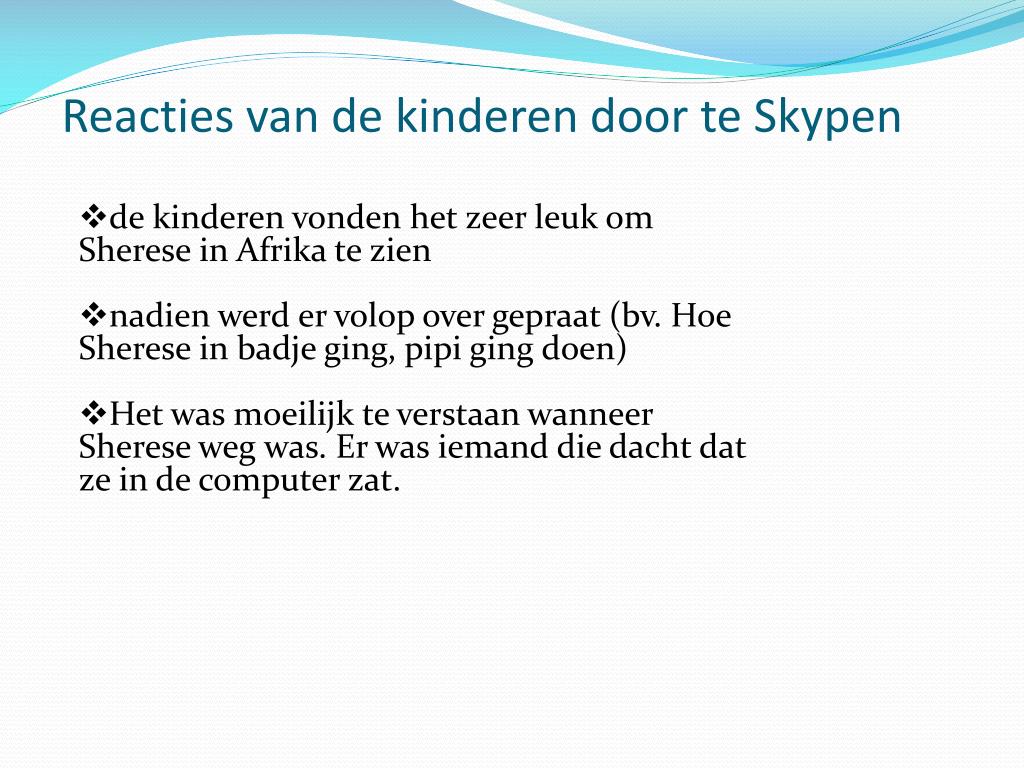 Reacties van de kinderen door te Skypen

❖de kinderen vonden het zeer leuk om Sherese in Afrika te zien

❖nadien werd er volop over gepraat (bv. Hoe Sherese in badje ging, pipi ging doen)

❖Het was moeilijk te verstaan wanneer Sherese weg was. Er was iemand die dacht dat ze in de computer zat.